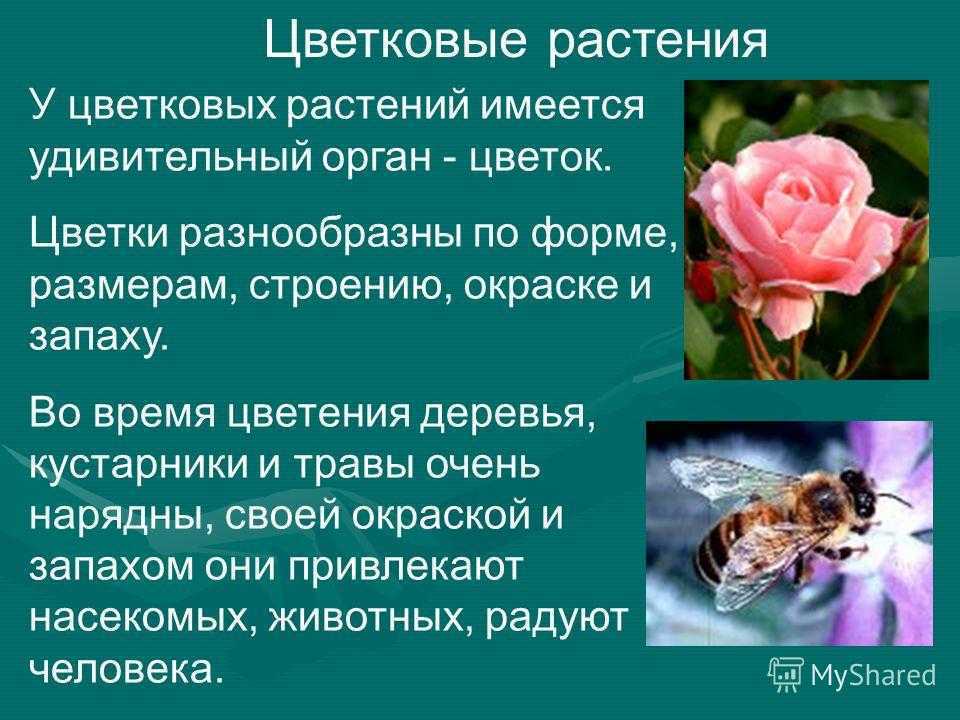 Цветковые растения

У цветковых растений имеется удивительный орган - цветок.

Цветки разнообразны по форме, размерам, строению, окраске и запаху.

Во время цветения деревья, кустарники и травы очень нарядны, своей окраской и запахом они привлекают насекомых, животных, радуют человека.

MyShared